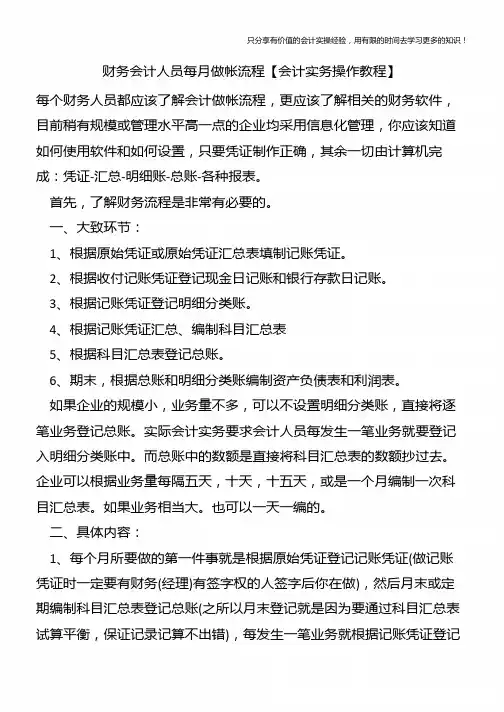 只分享有价值的会计实操经验，用有限的时间去学习更多的知识！

财务会计人员每月做帐流程【会计实务操作教程】

每个财务人员都应该了解会计做帐流程，更应该了解相关的财务软件，目前稍有规模或管理水平高一点的企业均采用信息化管理，你应该知道如何使用软件和如何设置，只要凭证制作正确，其余一切由计算机完成：凭证-汇总-明细账-总账-各种报表。

首先，了解财务流程是非常有必要的。

一、大致环节：

1、根据原始凭证或原始凭证汇总表填制记账凭证。

2、根据收付记账凭证登记现金日记账和银行存款日记账。

3、根据记账凭证登记明细分类账。

4、根据记账凭证汇总、编制科目汇总表

5、根据科目汇总表登记总账。

6、期末，根据总账和明细分类账编制资产负债表和利润表。

如果企业的规模小，业务量不多，可以不设置明细分类账，直接将逐笔业务登记总账。实际会计实务要求会计人员每发生一笔业务就要登记入明细分类账中。而总账中的数额是直接将科目汇总表的数额抄过去。企业可以根据业务量每隔五天，十天，十五天，或是一个月编制一次科目汇总表。如果业务相当大。也可以一天一编的。

二、具体内容：

1、每个月所要做的第一件事就是根据原始凭证登记记账凭证(做记账凭证时一定要有财务(经理)有签字权的人签字后你在做)，然后月末或定期编制科目汇总表登记总账(之所以月末登记就是因为要通过科目汇总表试算平衡，保证记录记算不出错)，每发生一笔业务就根据记账凭证登记